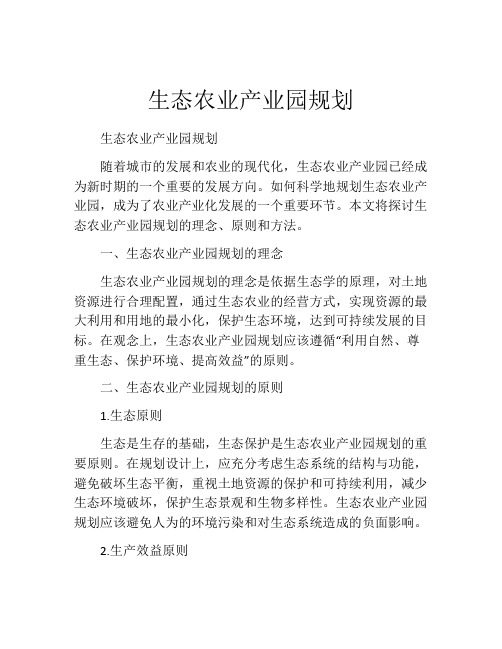 生态农业产业园规划

生态农业产业园规划

随着城市的发展和农业的现代化，生态农业产业园已经成为新时期的一个重要的发展方向。如何科学地规划生态农业产业园，成为了农业产业化发展的一个重要环节。本文将探讨生态农业产业园规划的理念、原则和方法。

一、生态农业产业园规划的理念

生态农业产业园规划的理念是依据生态学的原理，对土地资源进行合理配置，通过生态农业的经营方式，实现资源的最大利用和用地的最小化，保护生态环境，达到可持续发展的目标。在观念上，生态农业产业园规划应该遵循“利用自然、尊重生态、保护环境、提高效益”的原则。

二、生态农业产业园规划的原则

1.生态原则

生态是生存的基础，生态保护是生态农业产业园规划的重要原则。在规划设计上，应充分考虑生态系统的结构与功能，避免破坏生态平衡，重视土地资源的保护和可持续利用，减少生态环境破坏，保护生态景观和生物多样性。生态农业产业园规划应该避免人为的环境污染和对生态系统造成的负面影响。

2.生产效益原则